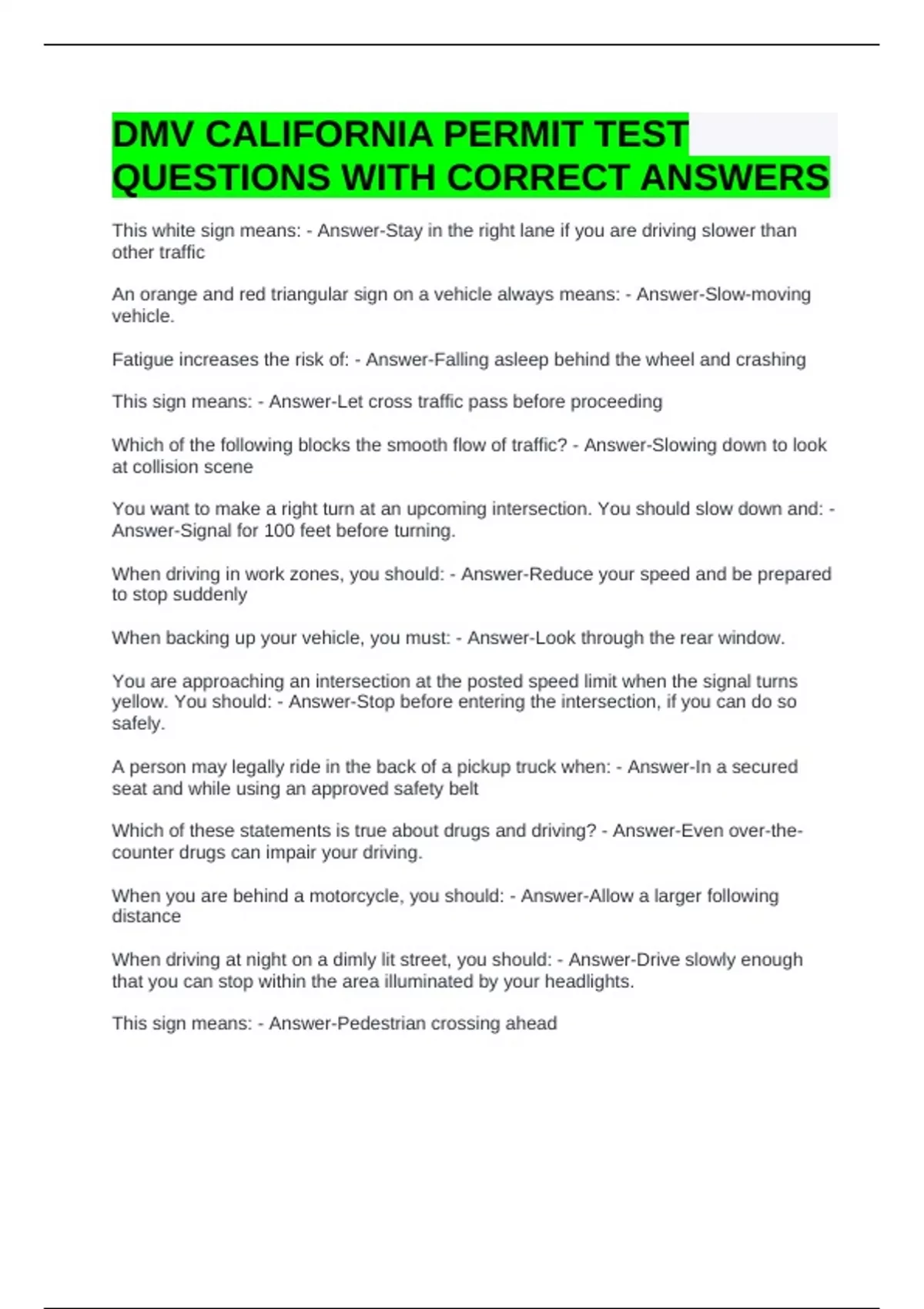 DMV CALIFORNIA PERMIT TEST QUESTIONS WITH CORRECT ANSWERS

This white sign means: - Answer-Stay in the right lane if you are driving slower than other traffic

An orange and red triangular sign on a vehicle always means: - Answer-Slow-moving vehicle.

Fatigue increases the risk of: - Answer-Falling asleep behind the wheel and crashing

This sign means: - Answer-Let cross traffic pass before proceeding

Which of the following blocks the smooth flow of traffic? - Answer-Slowing down to look at collision scene

You want to make a right turn at an upcoming intersection. You should slow down and: - Answer-Signal for 100 feet before turning.

When driving in work zones, you should: - Answer-Reduce your speed and be prepared to stop suddenly

When backing up your vehicle, you must: - Answer-Look through the rear window.

You are approaching an intersection at the posted speed limit when the signal turns yellow. You should: - Answer-Stop before entering the intersection, if you can do so safely.

A person may legally ride in the back of a pickup truck when: - Answer-In a secured seat and while using an approved safety belt

Which of these statements is true about drugs and driving? - Answer-Even over-the-counter drugs can impair your driving.

When you are behind a motorcycle, you should: - Answer-Allow a larger following distance

When driving at night on a dimly lit street, you should: - Answer-Drive slowly enough that you can stop within the area illuminated by your headlights.

This sign means: - Answer-Pedestrian crossing ahead